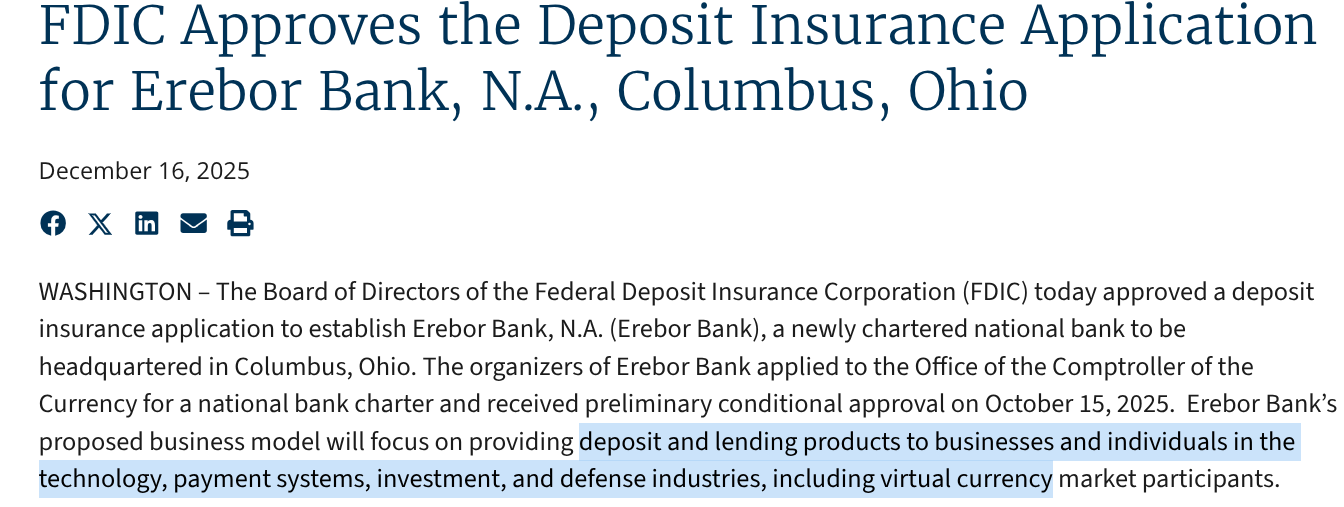 FDIC Approves the Deposit Insurance Application for Erebor Bank, N.A., Columbus, Ohio

December 16, 2025

WASHINGTON – The Board of Directors of the Federal Deposit Insurance Corporation (FDIC) today approved a deposit insurance application to establish Erebor Bank, N.A. (Erebor Bank), a newly chartered national bank to be headquartered in Columbus, Ohio. The organizers of Erebor Bank applied to the Office of the Comptroller of the Currency for a national bank charter and received preliminary conditional approval on October 15, 2025. Erebor Bank's proposed business model will focus on providing deposit and lending products to businesses and individuals in the technology, payment systems, investment, and defense industries, including virtual currency market participants.